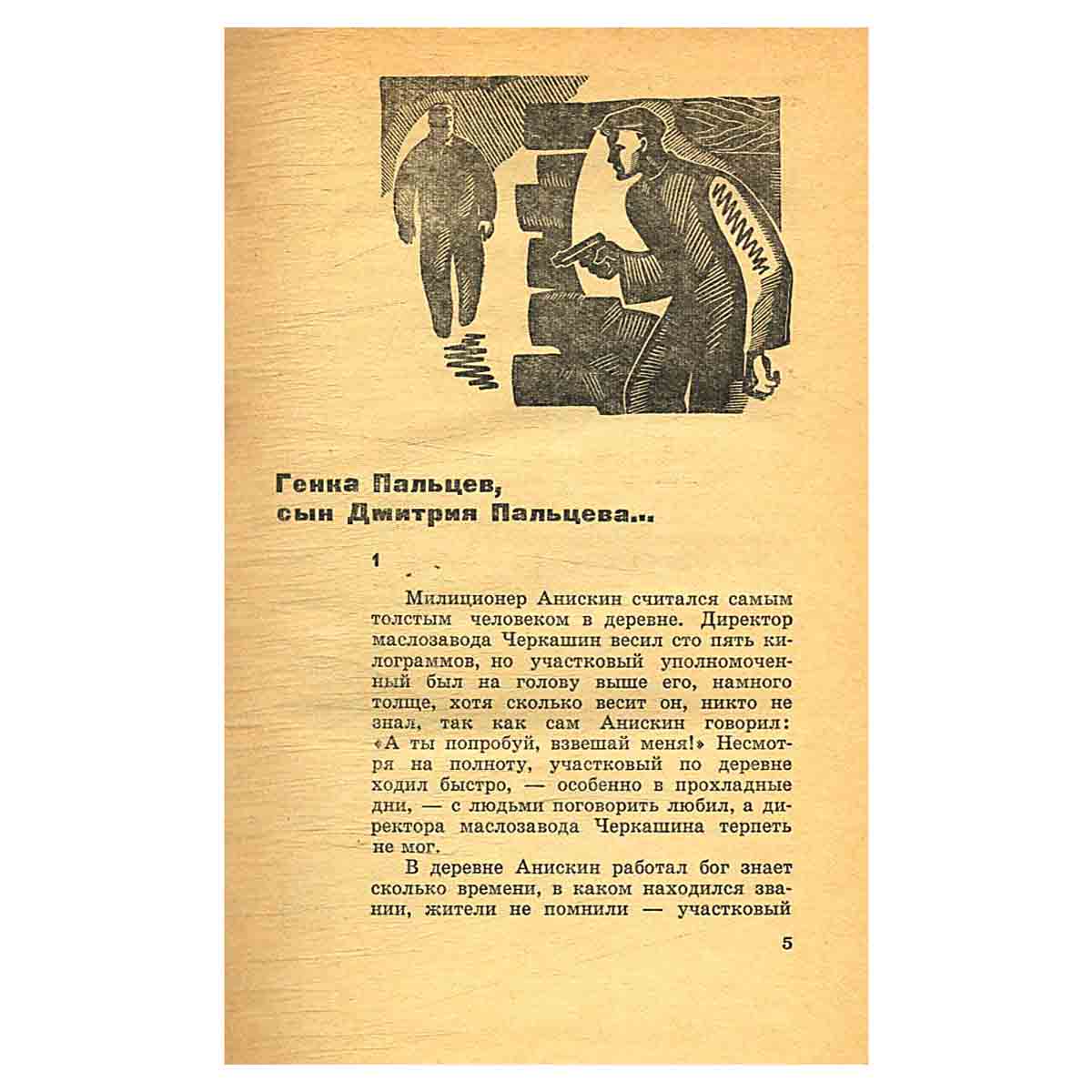 Генка Пальцев,
сын Дмитрия Пальцева...

1

Милиционер Анискин считался самым толстым человеком в деревне. Директор маслозавода Черкашин весил сто пять килограммов, но участковый уполномоченный был на голову выше его, намного толще, хотя сколько весит он, никто не знал, так как сам Анискин говорил: «А ты попробуй, взвешай меня!» Несмотря на полноту, участковый по деревне ходил быстро, — особенно в прохладные дни, — с людьми поговорить любил, а директора маслозавода Черкашина терпеть не мог.

В деревне Анискин работал бог знает сколько времени, в каком находился звании, жители не помнили — участковый

5